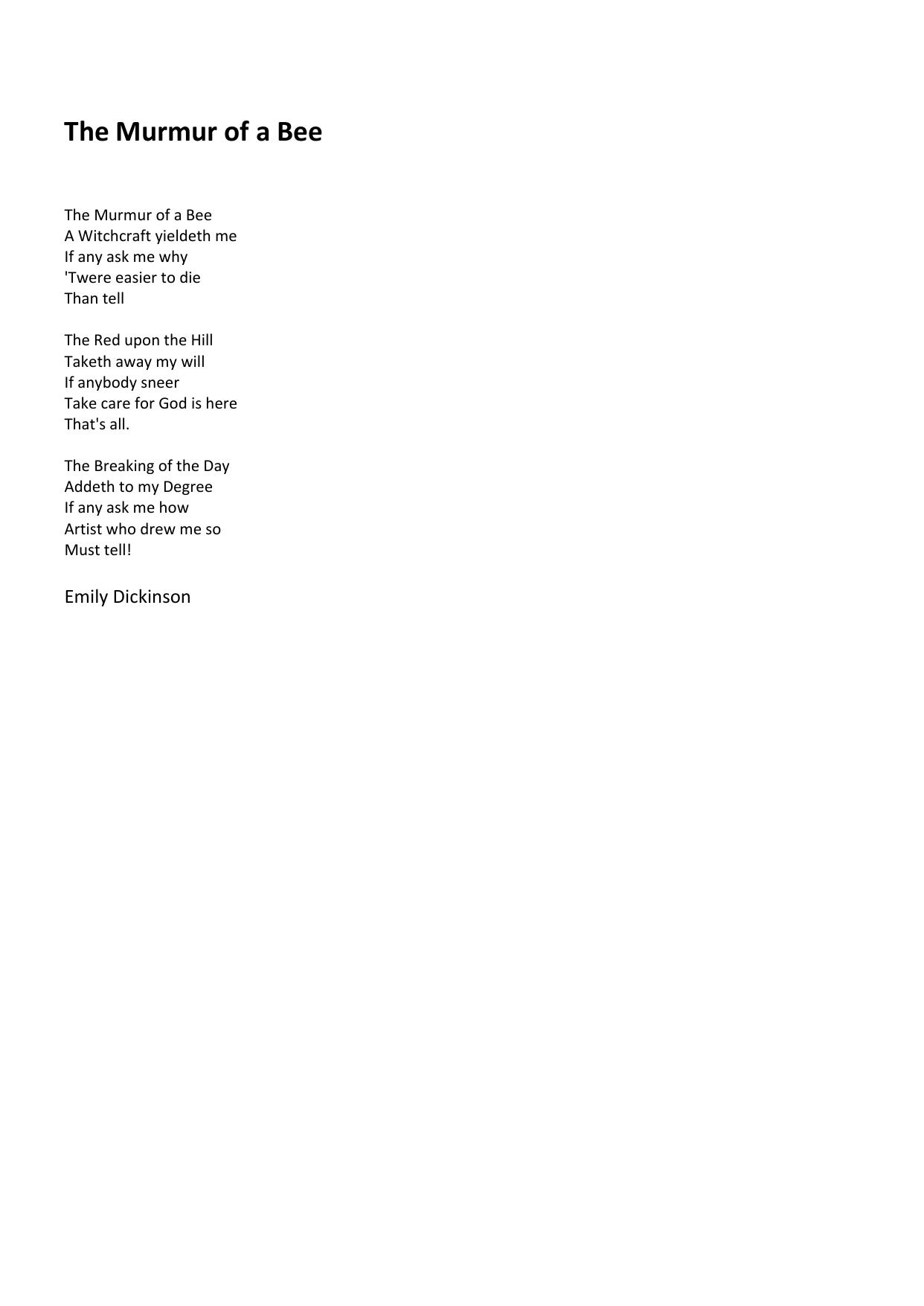 The Murmur of a Bee

The Murmur of a Bee
A Witchcraft yieldeth me
If any ask me why
'Twere easier to die
Than tell

The Red upon the Hill
Taketh away my will
If anybody sneer
Take care for God is here
That's all.

The Breaking of the Day
Addeth to my Degree
If any ask me how
Artist who drew me so
Must tell!

Emily Dickinson